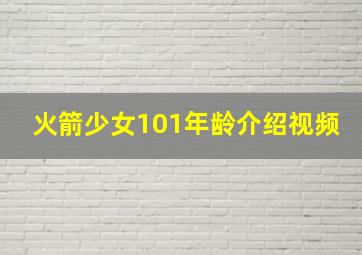 火箭少女101年龄介绍视频